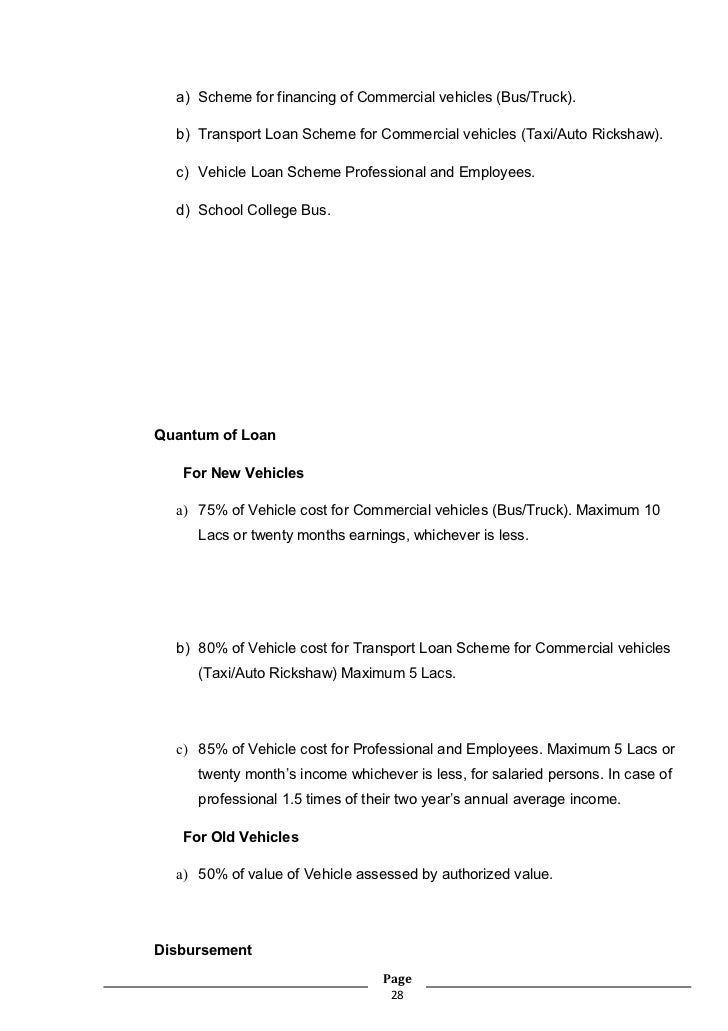 a) Scheme for financing of Commercial vehicles (Bus/Truck).

b) Transport Loan Scheme for Commercial vehicles (Taxi/Auto Rickshaw).

c) Vehicle Loan Scheme Professional and Employees.

d) School College Bus.

Quantum of Loan

For New Vehicles

a) 75% of Vehicle cost for Commercial vehicles (Bus/Truck). Maximum 10 Lacs or twenty months earnings, whichever is less.

b) 80% of Vehicle cost for Transport Loan Scheme for Commercial vehicles (Taxi/Auto Rickshaw) Maximum 5 Lacs.

c) 85% of Vehicle cost for Professional and Employees. Maximum 5 Lacs or twenty month's income whichever is less, for salaried persons. In case of professional 1.5 times of their two year's annual average income.

For Old Vehicles

a) 50% of value of Vehicle assessed by authorized value.

Disbursement

Page 28